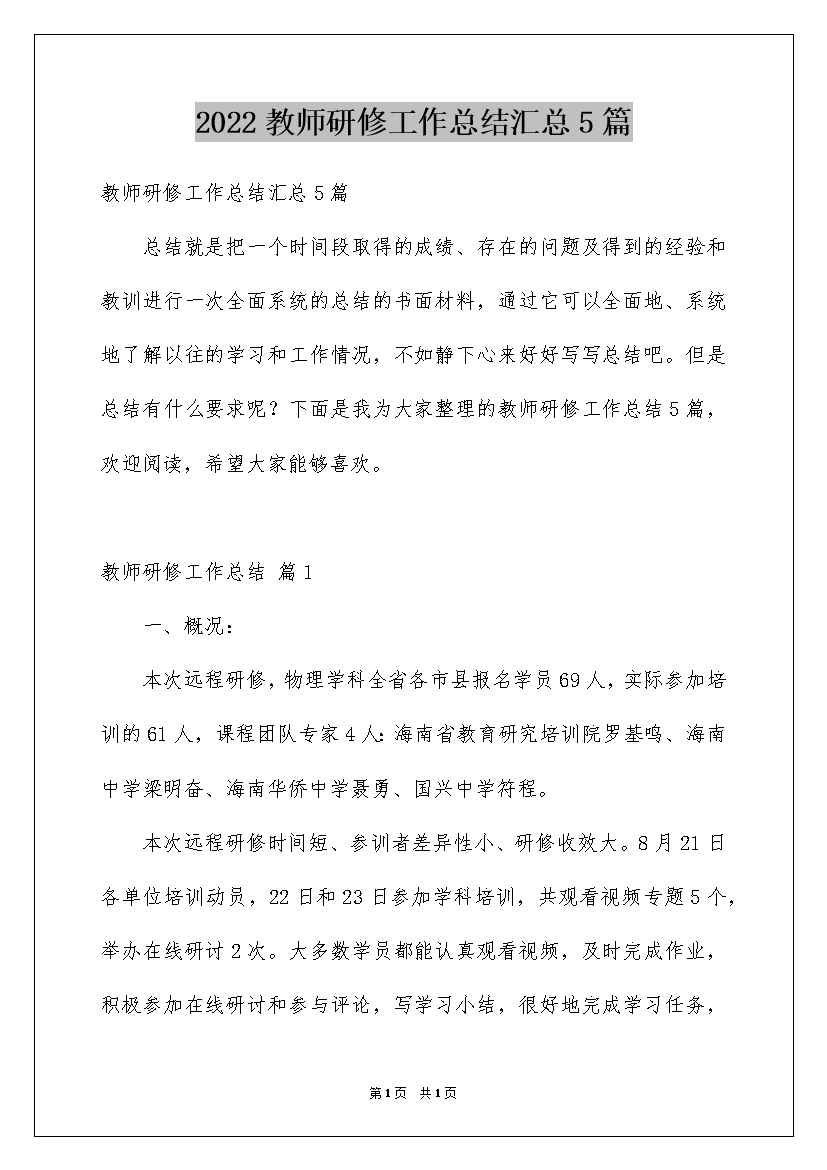 2022 教师研修工作总结汇总 5 篇

教师研修工作总结汇总 5 篇

总结就是把一个时间段取得的成绩、存在的问题及得到的经验和教训进行一次全面系统的总结的书面材料，通过它可以全面地、系统地了解以往的学习和工作情况，不如静下心来好好写写总结吧。但是总结有什么要求呢？下面是我为大家整理的教师研修工作总结 5 篇，欢迎阅读，希望大家能够喜欢。

教师研修工作总结 篇 1

一、概况：

本次远程研修，物理学科全省各市县报名学员 69 人，实际参加培训的 61 人，课程团队专家 4 人：海南省教育研究培训院罗基鸣、海南中学梁明奋、海南华侨中学聂勇、国兴中学符程。

本次远程研修时间短、参训者差异性小、研修收效大。8 月 21 日各单位培训动员，22 日和 23 日参加学科培训，共观看视频专题 5 个，举办在线研讨 2 次。大多数学员都能认真观看视频，及时完成作业，积极参加在线研讨和参与评论，写学习小结，很好地完成学习任务，

第 1 页 共 1 页